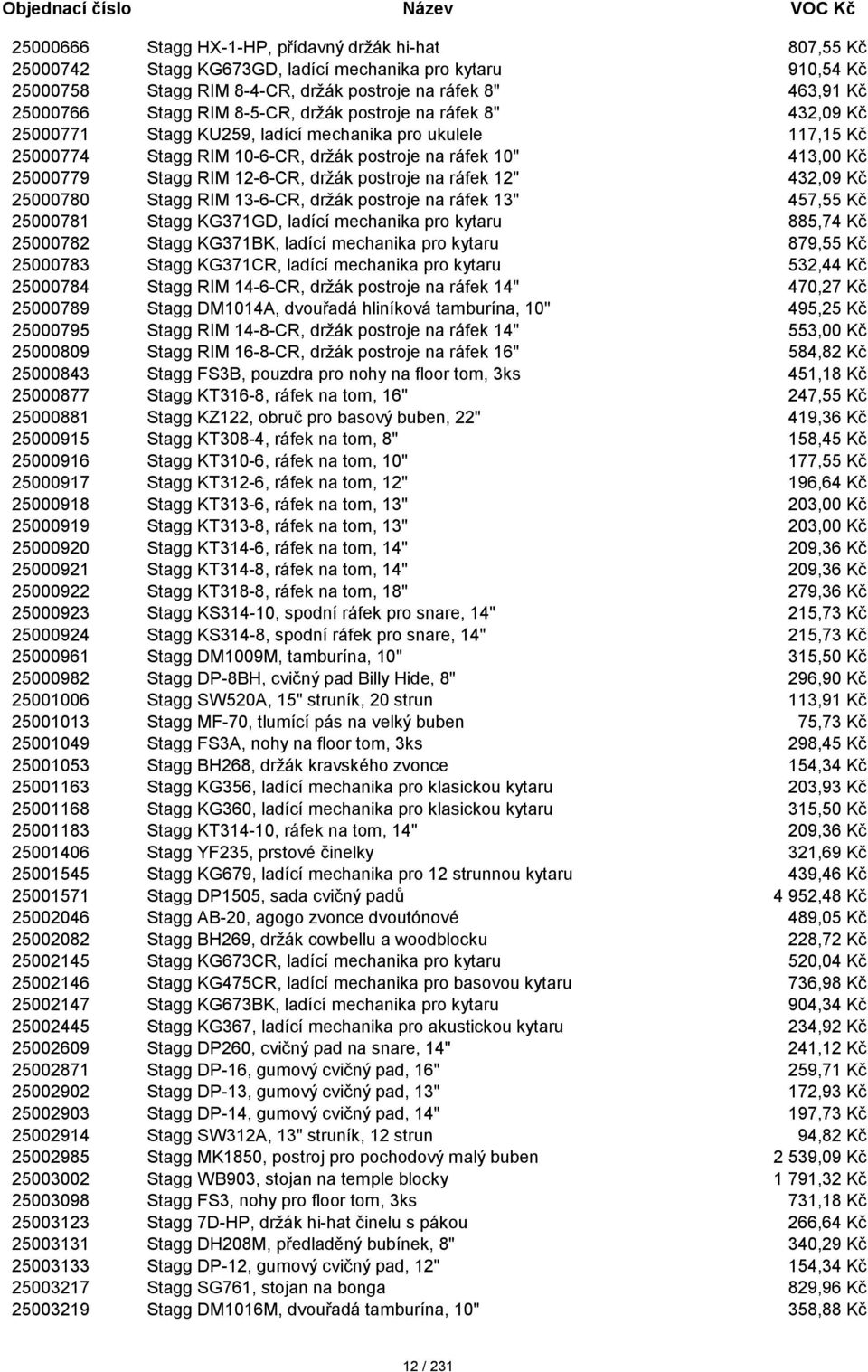 | Objednací číslo | Název | VOC Kč |
|---|---|---|
| 25000666 | Stagg HX-1-HP, přídavný držák hi-hat | 807,55 Kč |
| 25000742 | Stagg KG673GD, ladící mechanika pro kytaru | 910,54 Kč |
| 25000758 | Stagg RIM 8-4-CR, držák postroje na ráfek 8" | 463,91 Kč |
| 25000766 | Stagg RIM 8-5-CR, držák postroje na ráfek 8" | 432,09 Kč |
| 25000771 | Stagg KU259, ladící mechanika pro ukulele | 117,15 Kč |
| 25000774 | Stagg RIM 10-6-CR, držák postroje na ráfek 10" | 413,00 Kč |
| 25000779 | Stagg RIM 12-6-CR, držák postroje na ráfek 12" | 432,09 Kč |
| 25000780 | Stagg RIM 13-6-CR, držák postroje na ráfek 13" | 457,55 Kč |
| 25000781 | Stagg KG371GD, ladící mechanika pro kytaru | 885,74 Kč |
| 25000782 | Stagg KG371BK, ladící mechanika pro kytaru | 879,55 Kč |
| 25000783 | Stagg KG371CR, ladící mechanika pro kytaru | 532,44 Kč |
| 25000784 | Stagg RIM 14-6-CR, držák postroje na ráfek 14" | 470,27 Kč |
| 25000789 | Stagg DM1014A, dvouřadá hliníková tamburína, 10" | 495,25 Kč |
| 25000795 | Stagg RIM 14-8-CR, držák postroje na ráfek 14" | 553,00 Kč |
| 25000809 | Stagg RIM 16-8-CR, držák postroje na ráfek 16" | 584,82 Kč |
| 25000843 | Stagg FS3B, pouzdra pro nohy na floor tom, 3ks | 451,18 Kč |
| 25000877 | Stagg KT316-8, ráfek na tom, 16" | 247,55 Kč |
| 25000881 | Stagg KZ122, obruč pro basový buben, 22" | 419,36 Kč |
| 25000915 | Stagg KT308-4, ráfek na tom, 8" | 158,45 Kč |
| 25000916 | Stagg KT310-6, ráfek na tom, 10" | 177,55 Kč |
| 25000917 | Stagg KT312-6, ráfek na tom, 12" | 196,64 Kč |
| 25000918 | Stagg KT313-6, ráfek na tom, 13" | 203,00 Kč |
| 25000919 | Stagg KT313-8, ráfek na tom, 13" | 203,00 Kč |
| 25000920 | Stagg KT314-6, ráfek na tom, 14" | 209,36 Kč |
| 25000921 | Stagg KT314-8, ráfek na tom, 14" | 209,36 Kč |
| 25000922 | Stagg KT318-8, ráfek na tom, 18" | 279,36 Kč |
| 25000923 | Stagg KS314-10, spodní ráfek pro snare, 14" | 215,73 Kč |
| 25000924 | Stagg KS314-8, spodní ráfek pro snare, 14" | 215,73 Kč |
| 25000961 | Stagg DM1009M, tamburína, 10" | 315,50 Kč |
| 25000982 | Stagg DP-8BH, cvičný pad Billy Hide, 8" | 296,90 Kč |
| 25001006 | Stagg SW520A, 15" struník, 20 strun | 113,91 Kč |
| 25001013 | Stagg MF-70, tlumící pás na velký buben | 75,73 Kč |
| 25001049 | Stagg FS3A, nohy na floor tom, 3ks | 298,45 Kč |
| 25001053 | Stagg BH268, držák kravského zvonce | 154,34 Kč |
| 25001163 | Stagg KG356, ladící mechanika pro klasickou kytaru | 203,93 Kč |
| 25001168 | Stagg KG360, ladící mechanika pro klasickou kytaru | 315,50 Kč |
| 25001183 | Stagg KT314-10, ráfek na tom, 14" | 209,36 Kč |
| 25001406 | Stagg YF235, prstové činelky | 321,69 Kč |
| 25001545 | Stagg KG679, ladící mechanika pro 12 strunnou kytaru | 439,46 Kč |
| 25001571 | Stagg DP1505, sada cvičný padů | 4 952,48 Kč |
| 25002046 | Stagg AB-20, agogo zvonce dvoutónové | 489,05 Kč |
| 25002082 | Stagg BH269, držák cowbellu a woodblocku | 228,72 Kč |
| 25002145 | Stagg KG673CR, ladící mechanika pro kytaru | 520,04 Kč |
| 25002146 | Stagg KG475CR, ladící mechanika pro basovou kytaru | 736,98 Kč |
| 25002147 | Stagg KG673BK, ladící mechanika pro kytaru | 904,34 Kč |
| 25002445 | Stagg KG367, ladící mechanika pro akustickou kytaru | 234,92 Kč |
| 25002609 | Stagg DP260, cvičný pad na snare, 14" | 241,12 Kč |
| 25002871 | Stagg DP-16, gumový cvičný pad, 16" | 259,71 Kč |
| 25002902 | Stagg DP-13, gumový cvičný pad, 13" | 172,93 Kč |
| 25002903 | Stagg DP-14, gumový cvičný pad, 14" | 197,73 Kč |
| 25002914 | Stagg SW312A, 13" struník, 12 strun | 94,82 Kč |
| 25002985 | Stagg MK1850, postroj pro pochodový malý buben | 2 539,09 Kč |
| 25003002 | Stagg WB903, stojan na temple blocky | 1 791,32 Kč |
| 25003098 | Stagg FS3, nohy pro floor tom, 3ks | 731,18 Kč |
| 25003123 | Stagg 7D-HP, držák hi-hat činelu s pákou | 266,64 Kč |
| 25003131 | Stagg DH208M, předladěný bubínek, 8" | 340,29 Kč |
| 25003133 | Stagg DP-12, gumový cvičný pad, 12" | 154,34 Kč |
| 25003217 | Stagg SG761, stojan na bonga | 829,96 Kč |
| 25003219 | Stagg DM1016M, dvouřadá tamburína, 10" | 358,88 Kč |

12 / 231